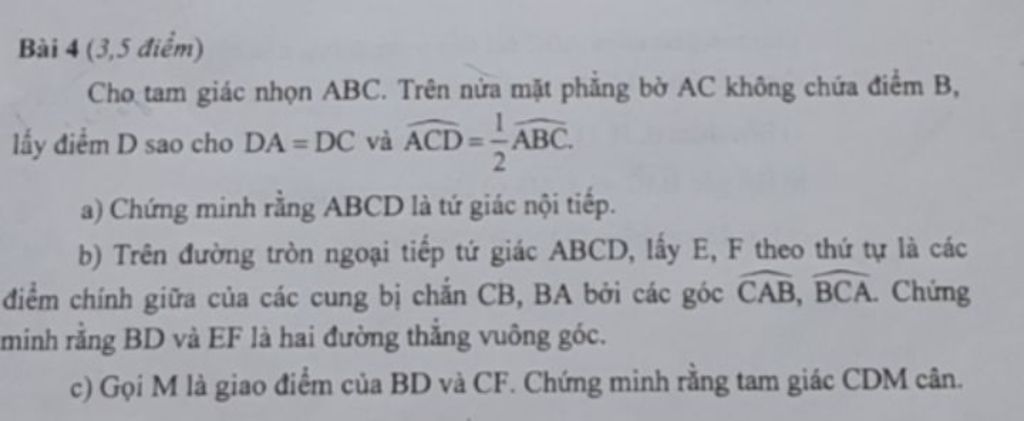 Bài 4 (3,5 điểm)

Cho tam giác nhọn ABC. Trên nửa mặt phẳng bờ AC không chứa điểm B, lấy điểm D sao cho $DA = DC$ và $\widehat{ACD} = \frac{1}{2}\widehat{ABC}$.

a) Chứng minh rằng ABCD là tứ giác nội tiếp.

b) Trên đường tròn ngoại tiếp tứ giác ABCD, lấy E, F theo thứ tự là các điểm chính giữa của các cung bị chắn CB, BA bởi các góc $\widehat{CAB}$, $\widehat{BCA}$. Chứng minh rằng BD và EF là hai đường thẳng vuông góc.

c) Gọi M là giao điểm của BD và CF. Chứng minh rằng tam giác CDM cân.